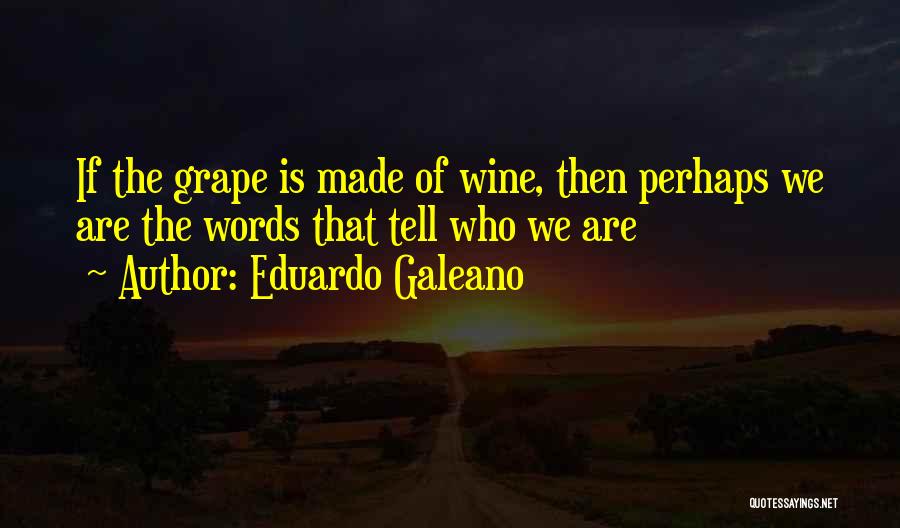 If the grape is made of wine, then perhaps we are the words that tell who we are

~ Author: Eduardo Galeano

QUOTESSAYINGS.NET